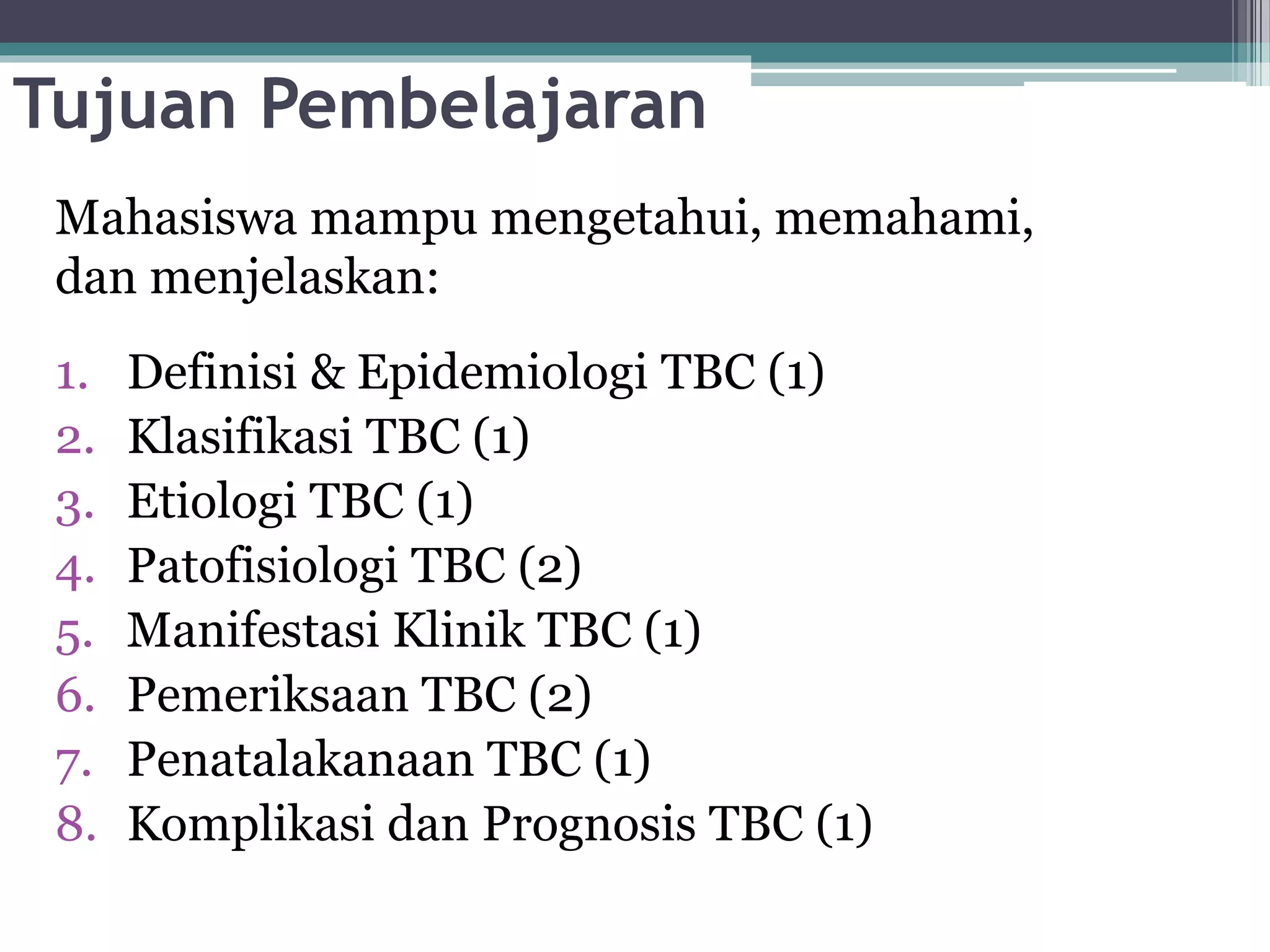 Tujuan Pembelajaran

Mahasiswa mampu mengetahui, memahami, dan menjelaskan:

1. Definisi & Epidemiologi TBC (1)
2. Klasifikasi TBC (1)
3. Etiologi TBC (1)
4. Patofisiologi TBC (2)
5. Manifestasi Klinik TBC (1)
6. Pemeriksaan TBC (2)
7. Penatalakanaan TBC (1)
8. Komplikasi dan Prognosis TBC (1)